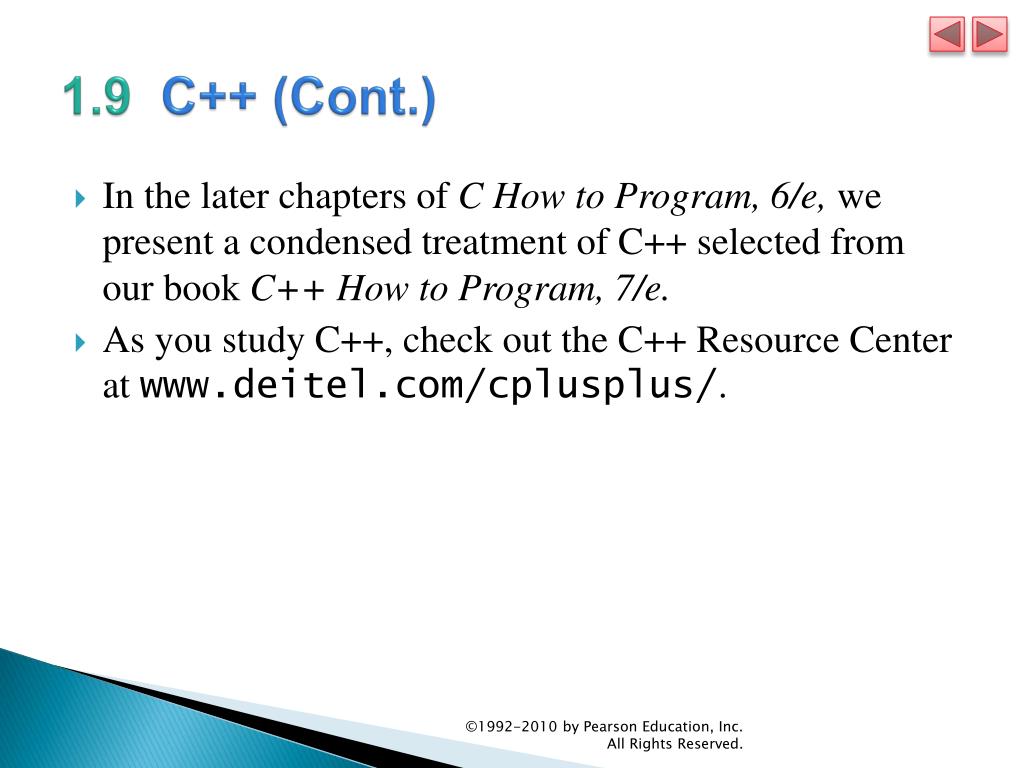 1.9 C++ (Cont.)

In the later chapters of C How to Program, 6/e, we present a condensed treatment of C++ selected from our book C++ How to Program, 7/e.

As you study C++, check out the C++ Resource Center at www.deitel.com/cplusplus/.

©1992-2010 by Pearson Education, Inc. All Rights Reserved.